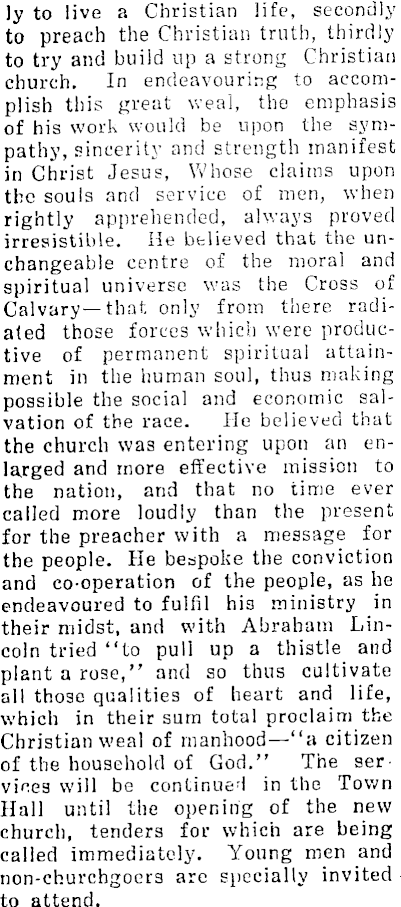 ly to live a Christian life, secondly to preach the Christian truth, thirdly to try and build up a strong Christian church. In endeavouring to accomplish this great weal, the emphasis of his work would be upon the sympathy, sincerity and strength manifest in Christ Jesus, Whose claims upon the souls and service of men, when rightly apprehended, always proved irresistible. He believed that the unchangeable centre of the moral and spiritual universe was the Cross of Calvary—that only from there radiated those forces which were productive of permanent spiritual attainment in the human soul, thus making possible the social and economic salvation of the race. He believed that the church was entering upon an enlarged and more effective mission to the nation, and that no time ever called more loudly than the present for the preacher with a message for the people. He bespoke the conviction and co-operation of the people, as he endeavoured to fulfil his ministry in their midst, and with Abraham Lincoln tried "to pull up a thistle and plant a rose," and so thus cultivate all those qualities of heart and life, which in their sum total proclaim the Christian weal of manhood—"a citizen of the household of God." The services will be continued in the Town Hall until the opening of the new church, tenders for which are being called immediately. Young men and non-churchgoers are specially invited to attend.